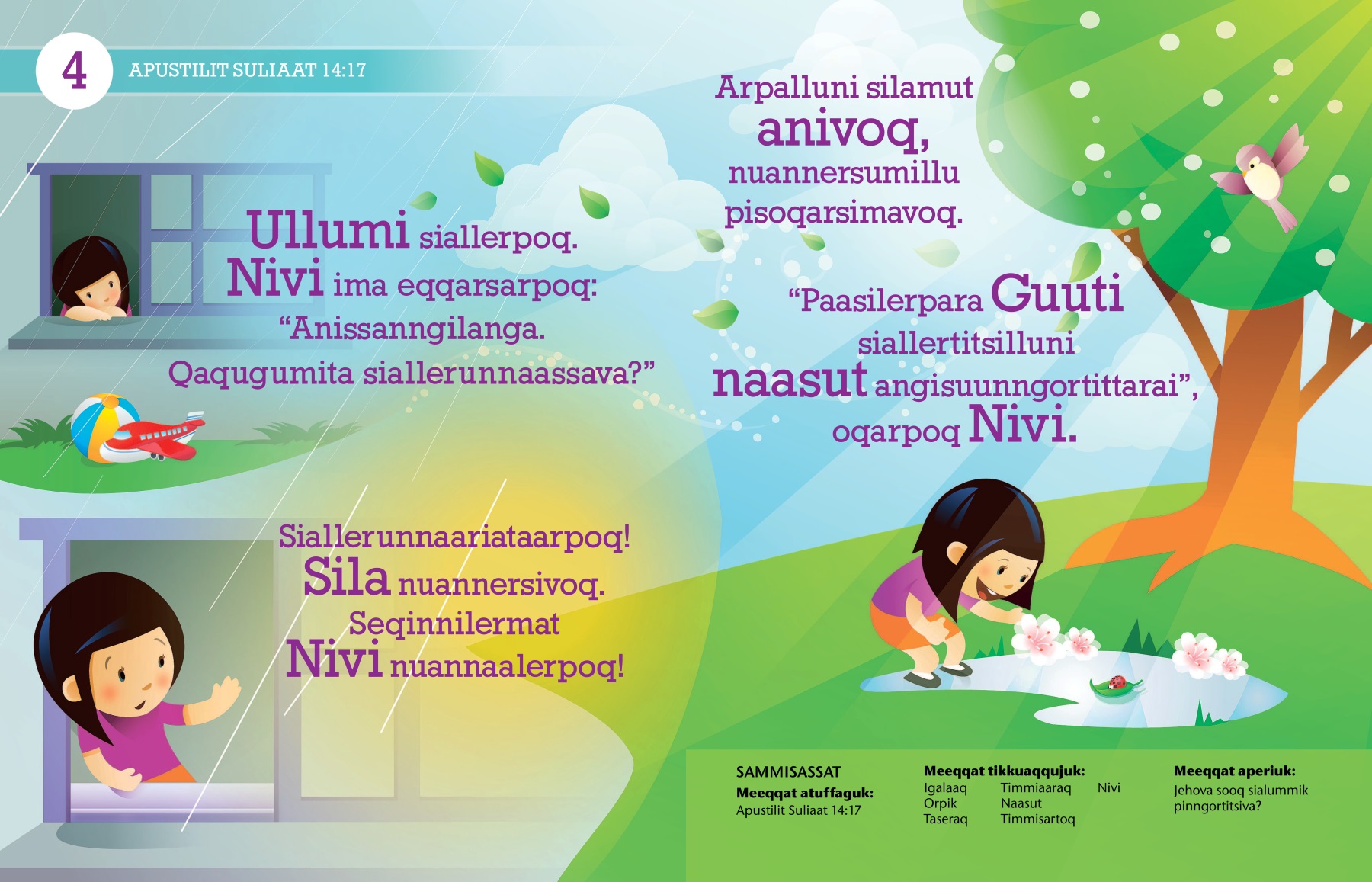 4 APUSTILIT SULIAAT 14:17

Ullumi siallerpoq. Nivi ima eqqarsarpoq: “Anissanngilanga. Qaqugumita siallerunnaassava?”

Siallerunnaariataarpoq! Sila nuannersivoq. Seqinnilermat Nivi nuannaalerpoq!

Arpalluni silamut anivoq, nuannersumillu pisoqarsimavoq.

“Paasilerpara Guuti siallertitsilluni naasut angisuunngortittarai”, oqarpoq Nivi.

SAMMISASSAT
Meeqqat atuffaguk:
Apustilit Suliaat 14:17

Meeqqat tikkuaqqujuk:
Igalaaq
Orpik
Taseraq
Timmiaaraq
Naasut
Timmisartoq
Nivi

Meeqqat aperiuk:
Jehova sooq sialummik pinngortitsiva?